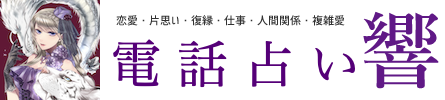 恋愛・片思い・復縁・仕事・人間関係・複雑愛

電話占い響